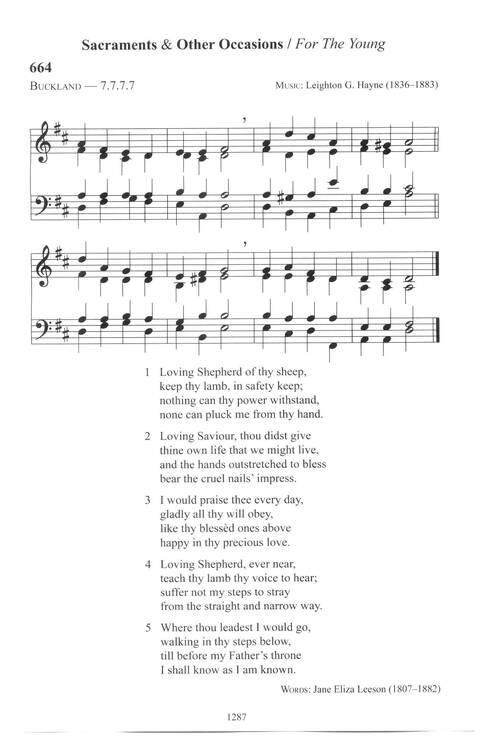 Sacraments & Other Occasions / For The Young

664

BUCKLAND — 7.7.7.7

MUSIC: Leighton G. Hayne (1836–1883)

1 Loving Shepherd of thy sheep,
keep thy lamb, in safety keep;
nothing can thy power withstand,
none can pluck me from thy hand.

2 Loving Saviour, thou didst give
thine own life that we might live,
and the hands outstretched to bless
bear the cruel nails' impress.

3 I would praise thee every day,
gladly all thy will obey,
like thy blessèd ones above
happy in thy precious love.

4 Loving Shepherd, ever near,
teach thy lamb thy voice to hear;
suffer not my steps to stray
from the straight and narrow way.

5 Where thou leadest I would go,
walking in thy steps below,
till before my Father's throne
I shall know as I am known.

WORDS: Jane Eliza Leeson (1807–1882)

1287